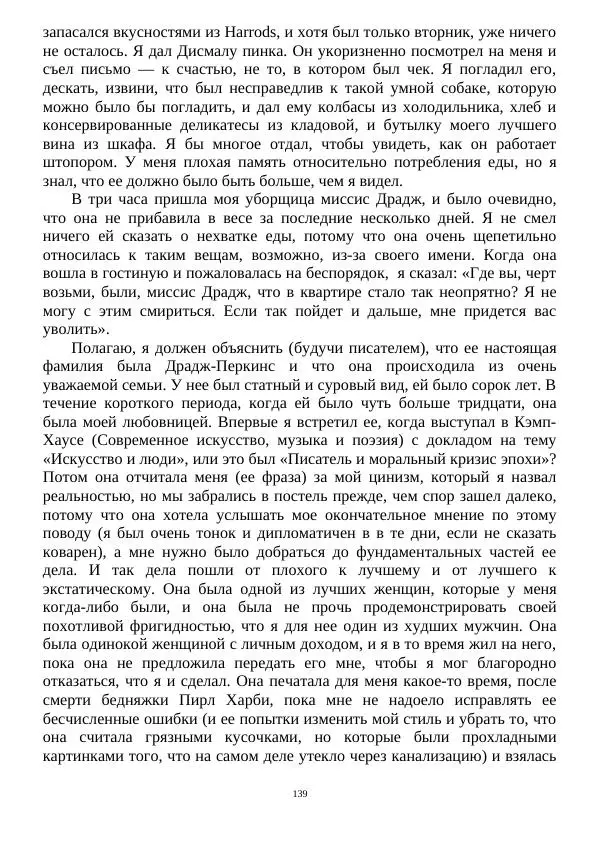 запасался вкусностями из Harrods, и хотя был только вторник, уже ничего не осталось. Я дал Дисмалу пинка. Он укоризненно посмотрел на меня и съел письмо — к счастью, не то, в котором был чек. Я погладил его, дескать, извини, что был несправедлив к такой умной собаке, которую можно было бы погладить, и дал ему колбасы из холодильника, хлеб и консервированные деликатесы из кладовой, и бутылку моего лучшего вина из шкафа. Я бы многое отдал, чтобы увидеть, как он работает штопором. У меня плохая память относительно потребления еды, но я знал, что ее должно было быть больше, чем я видел.

В три часа пришла моя уборщица миссис Драдж, и было очевидно, что она не прибавила в весе за последние несколько дней. Я не смел ничего ей сказать о нехватке еды, потому что она очень щепетильно относилась к таким вещам, возможно, из-за своего имени. Когда она вошла в гостиную и пожаловалась на беспорядок, я сказал: «Где вы, черт возьми, были, миссис Драдж, что в квартире стало так неопрятно? Я не могу с этим смириться. Если так пойдет и дальше, мне придется вас уволить».

Полагаю, я должен объяснить (будучи писателем), что ее настоящая фамилия была Драдж-Перкинс и что она происходила из очень уважаемой семьи. У нее был статный и суровый вид, ей было сорок лет. В течение короткого периода, когда ей было чуть больше тридцати, она была моей любовницей. Впервые я встретил ее, когда выступал в Кэмп-Хаусе (Современное искусство, музыка и поэзия) с докладом на тему «Искусство и люди», или это был «Писатель и моральный кризис эпохи»? Потом она отчитала меня (ее фраза) за мой цинизм, который я назвал реальностью, но мы забрались в постель прежде, чем спор зашел далеко, потому что она хотела услышать мое окончательное мнение по этому поводу (я был очень тонок и дипломатичен в в те дни, если не сказать коварен), а мне нужно было добраться до фундаментальных частей ее дела. И так дела пошли от плохого к лучшему и от лучшего к экстатическому. Она была одной из лучших женщин, которые у меня когда-либо были, и она была не прочь продемонстрировать своей похотливой фригидностью, что я для нее один из худших мужчин. Она была одинокой женщиной с личным доходом, и я в то время жил на него, пока она не предложила передать его мне, чтобы я мог благородно отказаться, что я и сделал. Она печатала для меня какое-то время, после смерти бедняжки Пирл Харби, пока мне не надоело исправлять ее бесчисленные ошибки (и ее попытки изменить мой стиль и убрать то, что она считала грязными кусочками, но которые были прохладными картинками того, что на самом деле утекло через канализацию) и взялась

139